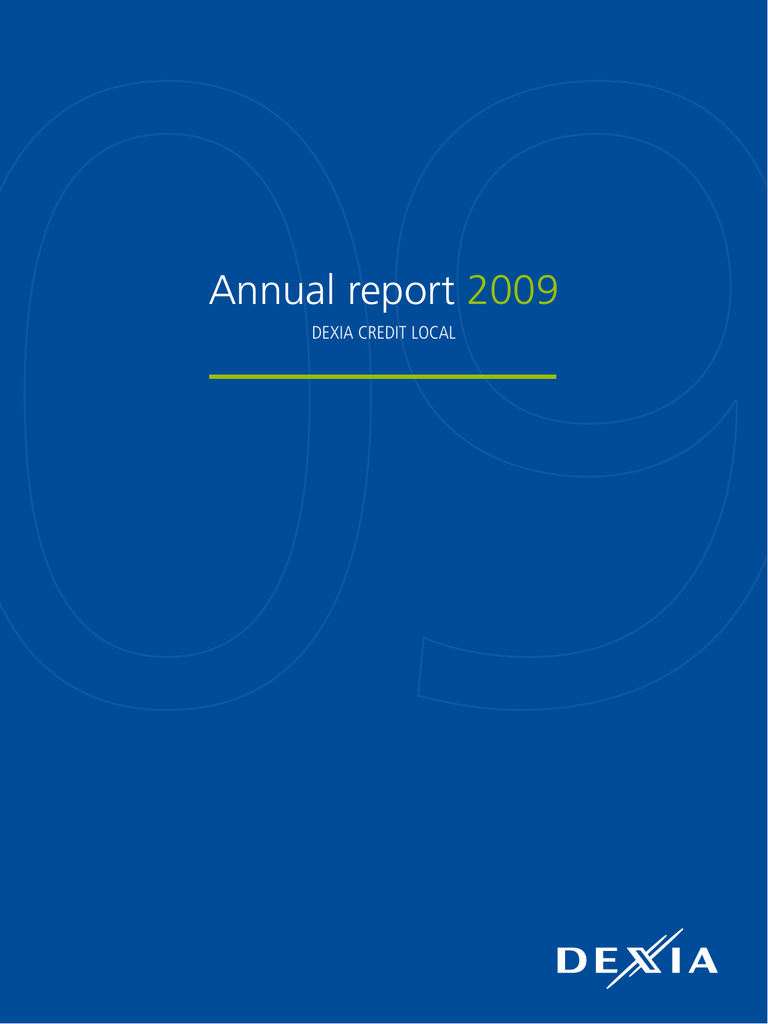 09

Annual report 2009

DEXIA CREDIT LOCAL

DEXIA